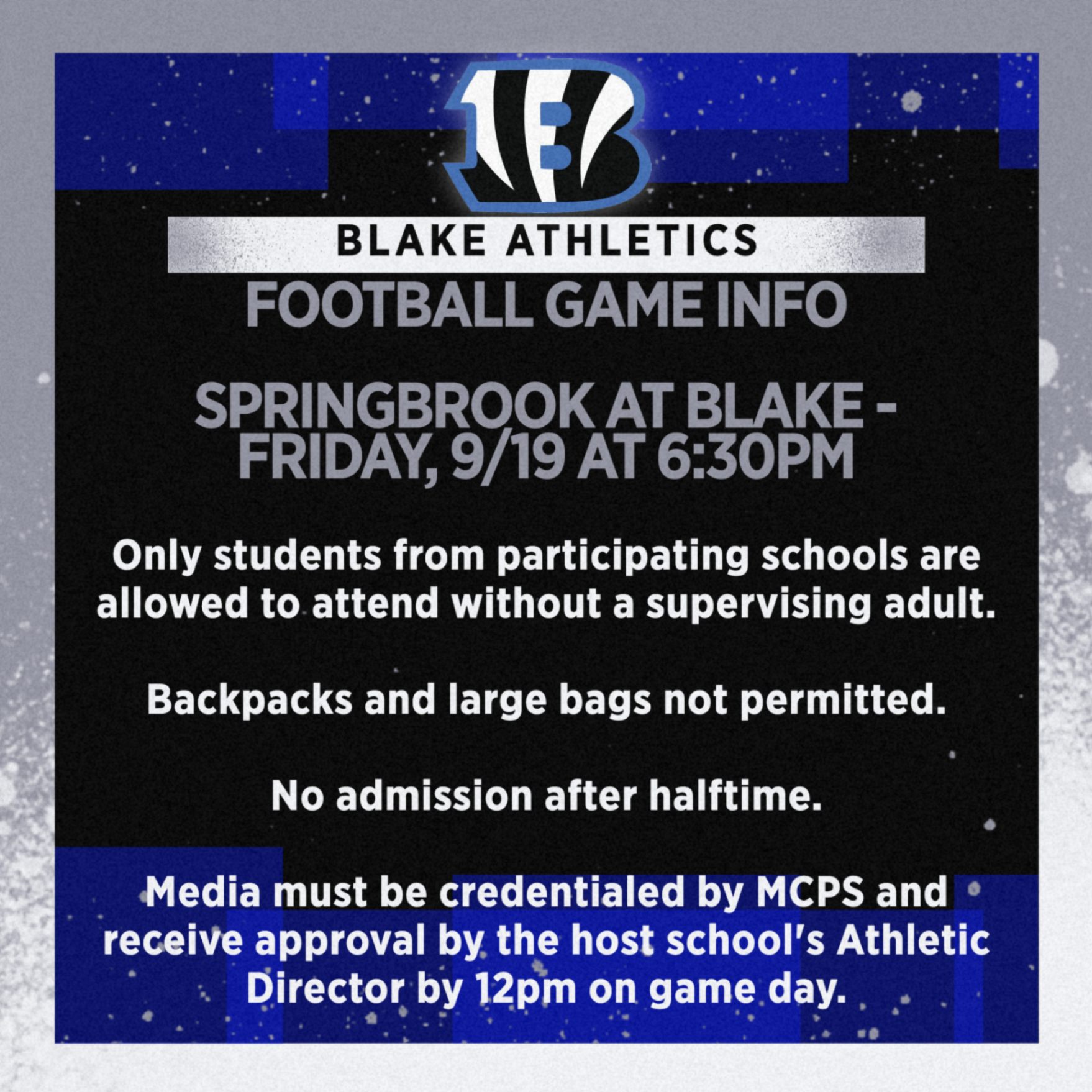 B

BLAKE ATHLETICS

FOOTBALL GAME INFO

SPRINGBROOK AT BLAKE - FRIDAY, 9/19 AT 6:30PM

Only students from participating schools are allowed to attend without a supervising adult.

Backpacks and large bags not permitted.

No admission after halftime.

Media must be credentialed by MCPS and receive approval by the host school's Athletic Director by 12pm on game day.